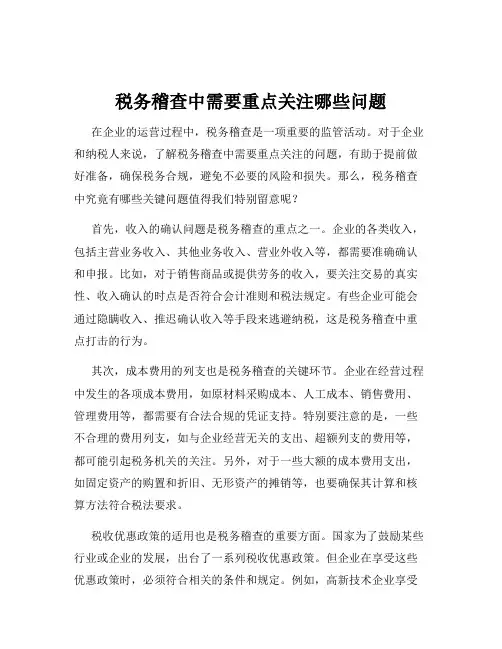 税务稽查中需要重点关注哪些问题

在企业的运营过程中，税务稽查是一项重要的监管活动。对于企业和纳税人来说，了解税务稽查中需要重点关注的问题，有助于提前做好准备，确保税务合规，避免不必要的风险和损失。那么，税务稽查中究竟有哪些关键问题值得我们特别留意呢？

首先，收入的确认问题是税务稽查的重点之一。企业的各类收入，包括主营业务收入、其他业务收入、营业外收入等，都需要准确确认和申报。比如，对于销售商品或提供劳务的收入，要关注交易的真实性、收入确认的时点是否符合会计准则和税法规定。有些企业可能会通过隐瞒收入、推迟确认收入等手段来逃避纳税，这是税务稽查中重点打击的行为。

其次，成本费用的列支也是税务稽查的关键环节。企业在经营过程中发生的各项成本费用，如原材料采购成本、人工成本、销售费用、管理费用等，都需要有合法合规的凭证支持。特别要注意的是，一些不合理的费用列支，如与企业经营无关的支出、超额列支的费用等，都可能引起税务机关的关注。另外，对于一些大额的成本费用支出，如固定资产的购置和折旧、无形资产的摊销等，也要确保其计算和核算方法符合税法要求。

税收优惠政策的适用也是税务稽查的重要方面。国家为了鼓励某些行业或企业的发展，出台了一系列税收优惠政策。但企业在享受这些优惠政策时，必须符合相关的条件和规定。例如，高新技术企业享受